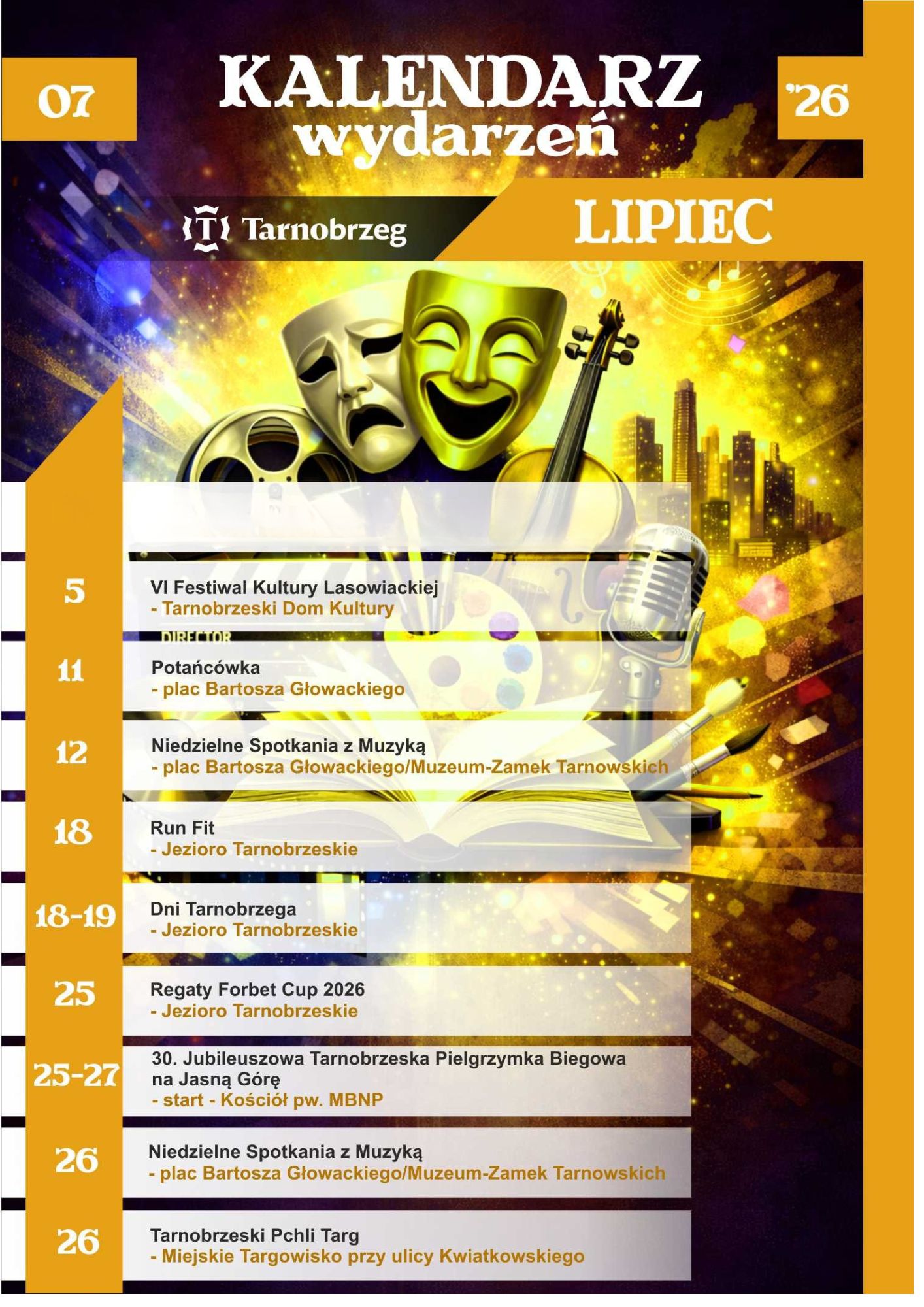 07

KALENDARZ wydarzeń

'26

Tarnobrzeg

LIPIEC

DIRECTOR

5
VI Festiwal Kultury Lasowiackiej
- Tarnobrzeski Dom Kultury

11
Potańcówka
- plac Bartosza Głowackiego

12
Niedzielne Spotkania z Muzyką
- plac Bartosza Głowackiego/Muzeum-Zamek Tarnowskich

18
Run Fit
- Jezioro Tarnobrzeskie

18-19
Dni Tarnobrzega
- Jezioro Tarnobrzeskie

25
Regaty Forbet Cup 2026
- Jezioro Tarnobrzeskie

25-27
30. Jubileuszowa Tarnobrzeska Pielgrzymka Biegowa na Jasną Górę
- start - Kościół pw. MBNP

26
Niedzielne Spotkania z Muzyką
- plac Bartosza Głowackiego/Muzeum-Zamek Tarnowskich

26
Tarnobrzeski Pchli Targ
- Miejskie Targowisko przy ulicy Kwiatkowskiego